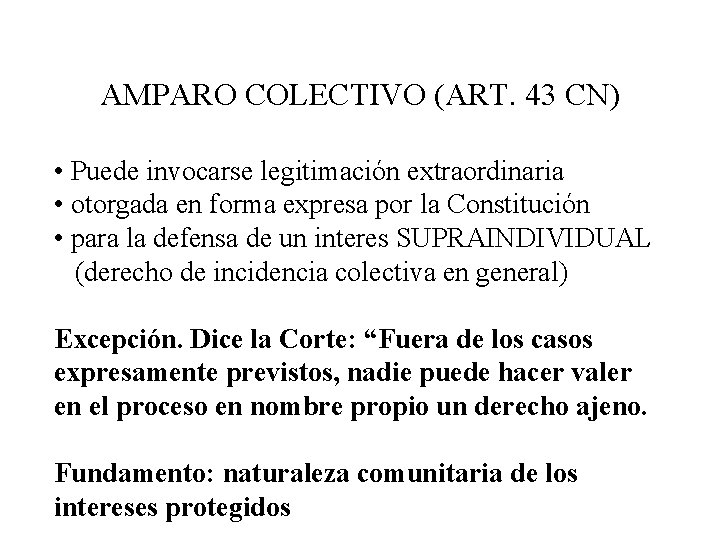 AMPARO COLECTIVO (ART. 43 CN)

• Puede invocarse legitimación extraordinaria
• otorgada en forma expresa por la Constitución
• para la defensa de un interes SUPRAINDIVIDUAL (derecho de incidencia colectiva en general)

Excepción. Dice la Corte: “Fuera de los casos expresamente previstos, nadie puede hacer valer en el proceso en nombre propio un derecho ajeno.

Fundamento: naturaleza comunitaria de los intereses protegidos